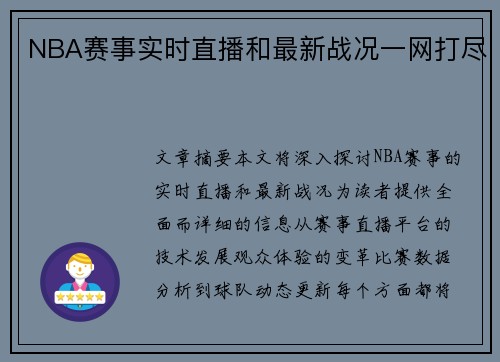 NBA赛事实时直播和最新战况一网打尽

文章摘要本文将深入探讨NBA赛事的实时直播和最新战况为读者提供全面而详细的信息从赛事直播平台的技术发展观众体验的变革比赛数据分析到球队动态更新每个方面都将